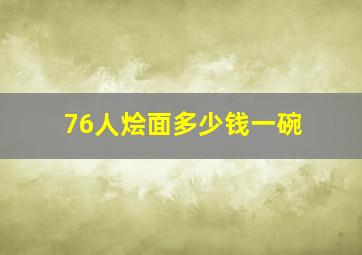 76人烩面多少钱一碗